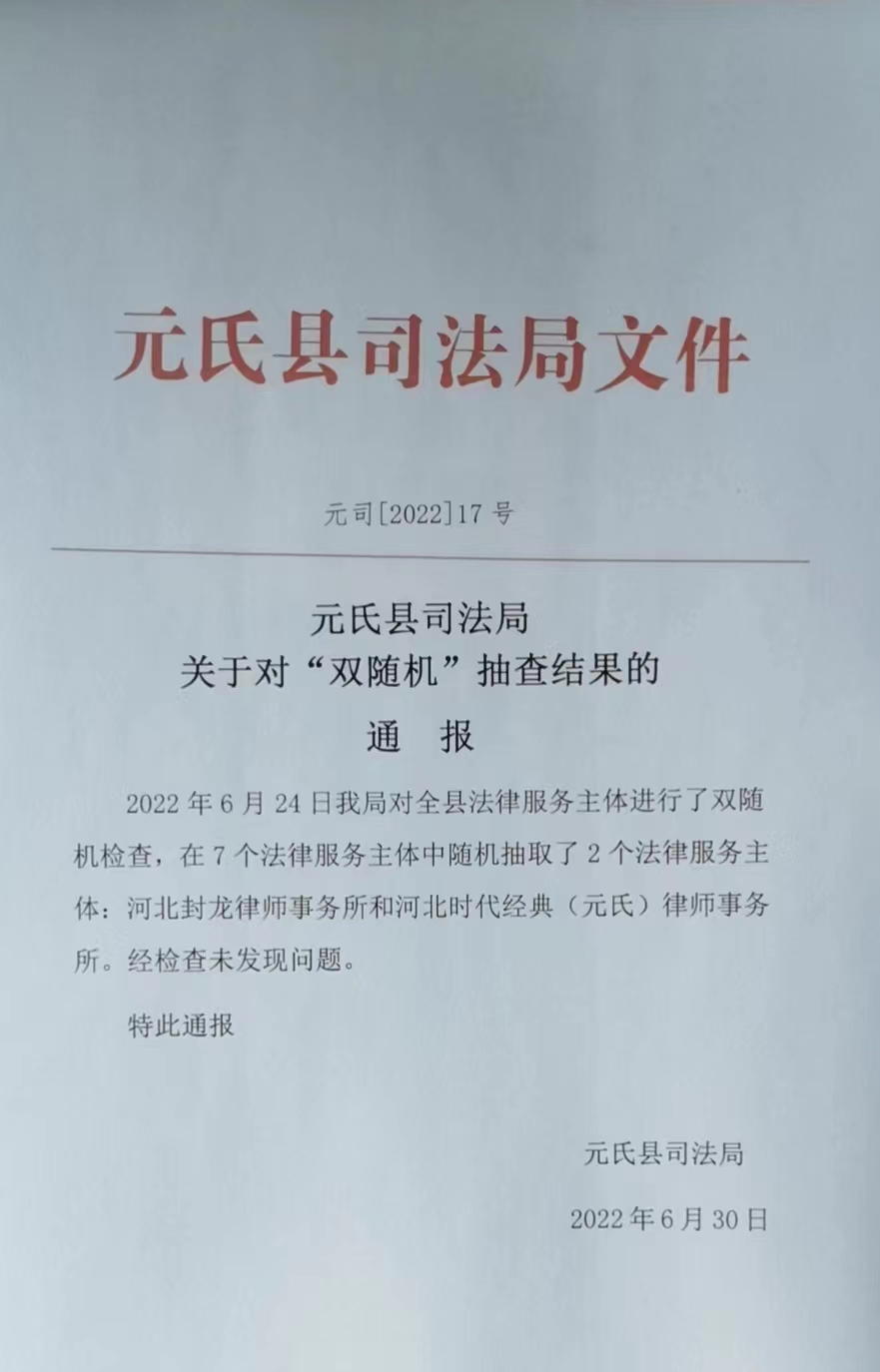 元氏县司法局文件

元司[2022]17 号

元氏县司法局
关于对“双随机”抽查结果的
通 报

2022 年 6 月 24 日我局对全县法律服务主体进行了双随机检查，在 7 个法律服务主体中随机抽取了 2 个法律服务主体：河北封龙律师事务所和河北时代经典（元氏）律师事务所。经检查未发现问题。

特此通报

元氏县司法局

2022 年 6 月 30 日